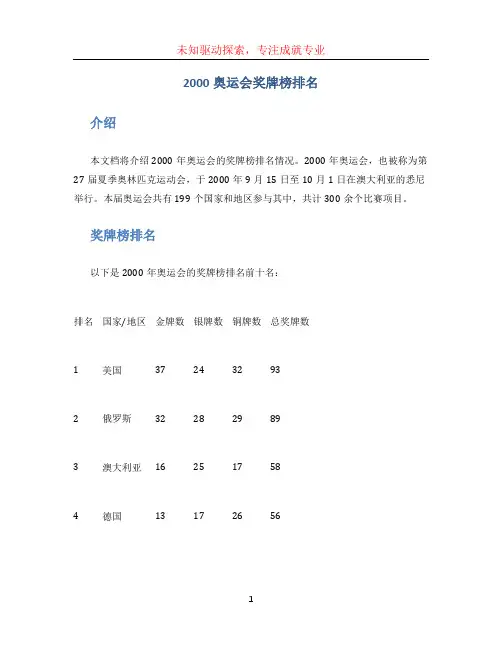 未知驱动探索，专注成就专业

2000 奥运会奖牌榜排名

介绍

本文档将介绍 2000 年奥运会的奖牌榜排名情况。2000 年奥运会，也被称为第 27 届夏季奥林匹克运动会，于 2000 年 9 月 15 日至 10 月 1 日在澳大利亚的悉尼举行。本届奥运会共有 199 个国家和地区参与其中，共计 300 余个比赛项目。

奖牌榜排名

以下是 2000 年奥运会的奖牌榜排名前十名：

| 排名 | 国家/地区 | 金牌数 | 银牌数 | 铜牌数 | 总奖牌数 |
|---|---|---|---|---|---|
| 1 | 美国 | 37 | 24 | 32 | 93 |
| 2 | 俄罗斯 | 32 | 28 | 29 | 89 |
| 3 | 澳大利亚 | 16 | 25 | 17 | 58 |
| 4 | 德国 | 13 | 17 | 26 | 56 |

1